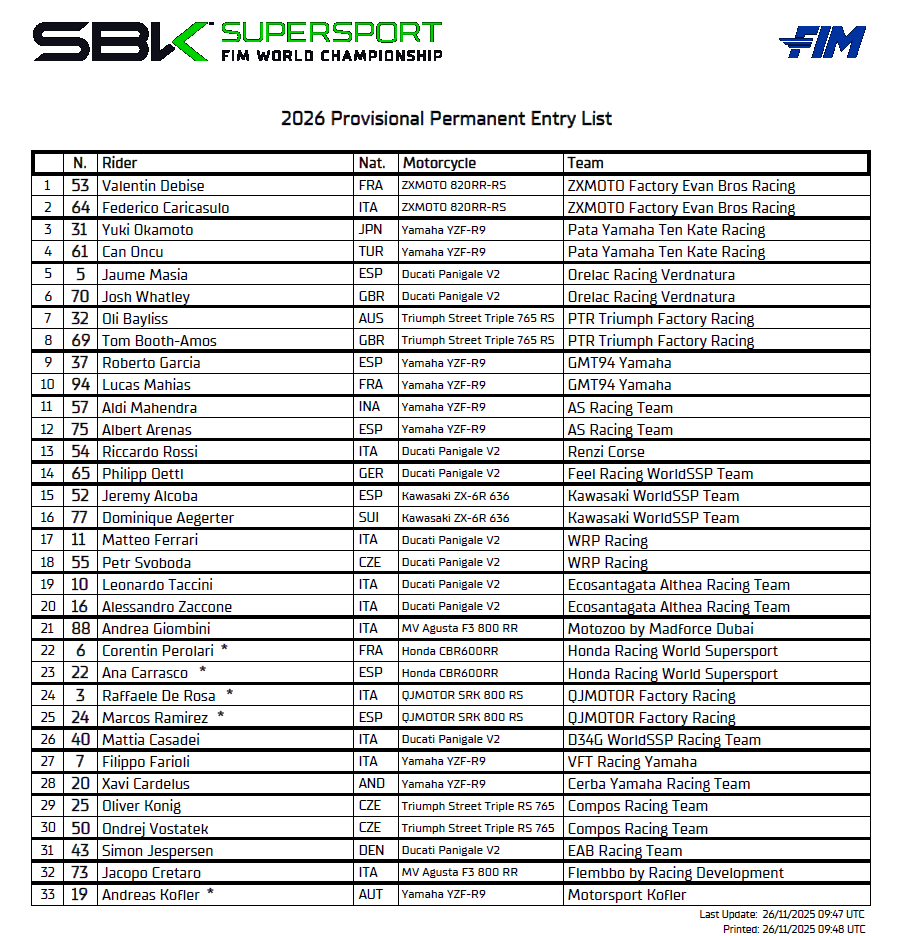 SBK SUPERSPORT
FIM WORLD CHAMPIONSHIP

FIM

2026 Provisional Permanent Entry List

| | N. | Rider | Nat. | Motorcycle | Team |
|---|---|---|---|---|---|
| 1 | 53 | Valentin Debise | FRA | ZXMOTO 820RR-RS | ZXMOTO Factory Evan Bros Racing |
| 2 | 64 | Federico Caricasulo | ITA | ZXMOTO 820RR-RS | ZXMOTO Factory Evan Bros Racing |
| 3 | 31 | Yuki Okamoto | JPN | Yamaha YZF-R9 | Pata Yamaha Ten Kate Racing |
| 4 | 61 | Can Oncu | TUR | Yamaha YZF-R9 | Pata Yamaha Ten Kate Racing |
| 5 | 5 | Jaume Masia | ESP | Ducati Panigale V2 | Orelac Racing Verdnatura |
| 6 | 70 | Josh Whatley | GBR | Ducati Panigale V2 | Orelac Racing Verdnatura |
| 7 | 32 | Oli Bayliss | AUS | Triumph Street Triple 765 RS | PTR Triumph Factory Racing |
| 8 | 69 | Tom Booth-Amos | GBR | Triumph Street Triple 765 RS | PTR Triumph Factory Racing |
| 9 | 37 | Roberto Garcia | ESP | Yamaha YZF-R9 | GMT94 Yamaha |
| 10 | 94 | Lucas Mahias | FRA | Yamaha YZF-R9 | GMT94 Yamaha |
| 11 | 57 | Aldi Mahendra | INA | Yamaha YZF-R9 | AS Racing Team |
| 12 | 75 | Albert Arenas | ESP | Yamaha YZF-R9 | AS Racing Team |
| 13 | 54 | Riccardo Rossi | ITA | Ducati Panigale V2 | Renzi Corse |
| 14 | 65 | Philipp Oettl | GER | Ducati Panigale V2 | Feel Racing WorldSSP Team |
| 15 | 52 | Jeremy Alcoba | ESP | Kawasaki ZX-6R 636 | Kawasaki WorldSSP Team |
| 16 | 77 | Dominique Aegerter | SUI | Kawasaki ZX-6R 636 | Kawasaki WorldSSP Team |
| 17 | 11 | Matteo Ferrari | ITA | Ducati Panigale V2 | WRP Racing |
| 18 | 55 | Petr Svoboda | CZE | Ducati Panigale V2 | WRP Racing |
| 19 | 10 | Leonardo Taccini | ITA | Ducati Panigale V2 | Ecosantagata Althea Racing Team |
| 20 | 16 | Alessandro Zaccone | ITA | Ducati Panigale V2 | Ecosantagata Althea Racing Team |
| 21 | 88 | Andrea Giombini | ITA | MV Agusta F3 800 RR | Motozoo by Madforce Dubai |
| 22 | 6 | Corentin Perolari * | FRA | Honda CBR600RR | Honda Racing World Supersport |
| 23 | 22 | Ana Carrasco * | ESP | Honda CBR600RR | Honda Racing World Supersport |
| 24 | 3 | Raffaele De Rosa * | ITA | QJMOTOR SRK 800 RS | QJMOTOR Factory Racing |
| 25 | 24 | Marcos Ramirez * | ESP | QJMOTOR SRK 800 RS | QJMOTOR Factory Racing |
| 26 | 40 | Mattia Casadei | ITA | Ducati Panigale V2 | D34G WorldSSP Racing Team |
| 27 | 7 | Filippo Farioli | ITA | Yamaha YZF-R9 | VFT Racing Yamaha |
| 28 | 20 | Xavi Cardelus | AND | Yamaha YZF-R9 | Cerba Yamaha Racing Team |
| 29 | 25 | Oliver Konig | CZE | Triumph Street Triple RS 765 | Compos Racing Team |
| 30 | 50 | Ondrej Vostatek | CZE | Triumph Street Triple RS 765 | Compos Racing Team |
| 31 | 43 | Simon Jespersen | DEN | Ducati Panigale V2 | EAB Racing Team |
| 32 | 73 | Jacopo Cretaro | ITA | MV Agusta F3 800 RR | Flembbo by Racing Development |
| 33 | 19 | Andreas Kofler * | AUT | Yamaha YZF-R9 | Motorsport Kofler |

Last Update: 26/11/2025 09:47 UTC
Printed: 26/11/2025 09:48 UTC